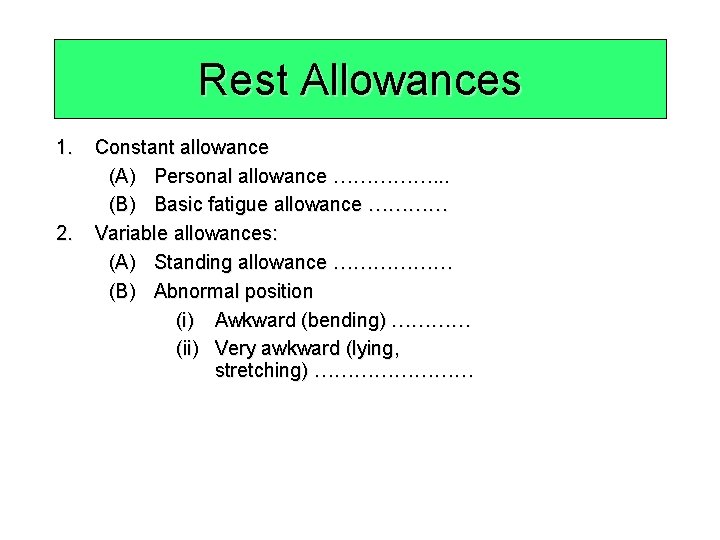 Rest Allowances

1. Constant allowance
(A) Personal allowance
(B) Basic fatigue allowance
2. Variable allowances:
(A) Standing allowance
(B) Abnormal position
(i) Awkward (bending)
(ii) Very awkward (lying, stretching)